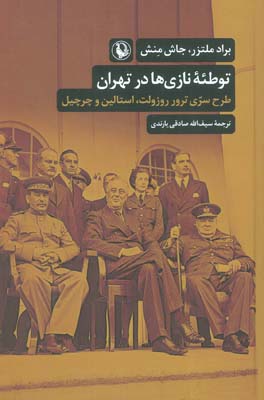 براد ملتزر، جاش مِنش

توطئهٔ نازی‌ها در تهران

طرح سرّی ترور روزولت، استالین و چرچیل

ترجمهٔ سیف‌الله صادقی یارندی